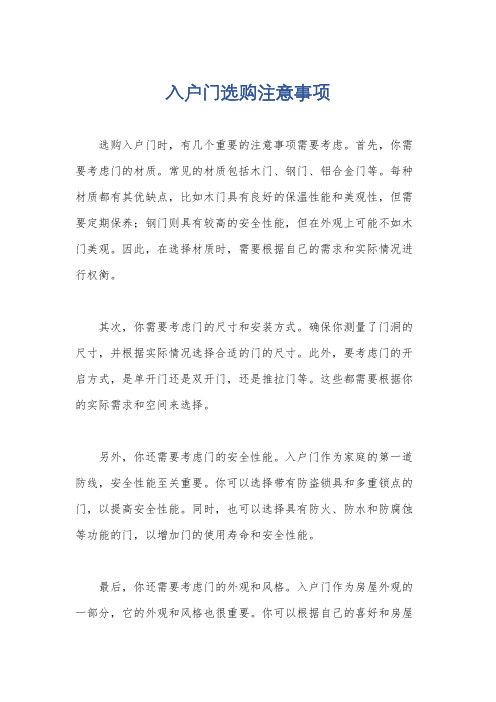 入户门选购注意事项

选购入户门时，有几个重要的注意事项需要考虑。首先，你需要考虑门的材质。常见的材质包括木门、钢门、铝合金门等。每种材质都有其优缺点，比如木门具有良好的保温性能和美观性，但需要定期保养；钢门则具有较高的安全性能，但在外观上可能不如木门美观。因此，在选择材质时，需要根据自己的需求和实际情况进行权衡。

其次，你需要考虑门的尺寸和安装方式。确保你测量了门洞的尺寸，并根据实际情况选择合适的门的尺寸。此外，要考虑门的开启方式，是单开门还是双开门，还是推拉门等。这些都需要根据你的实际需求和空间来选择。

另外，你还需要考虑门的安全性能。入户门作为家庭的第一道防线，安全性能至关重要。你可以选择带有防盗锁具和多重锁点的门，以提高安全性能。同时，也可以选择具有防火、防水和防腐蚀等功能的门，以增加门的使用寿命和安全性能。

最后，你还需要考虑门的外观和风格。入户门作为房屋外观的一部分，它的外观和风格也很重要。你可以根据自己的喜好和房屋